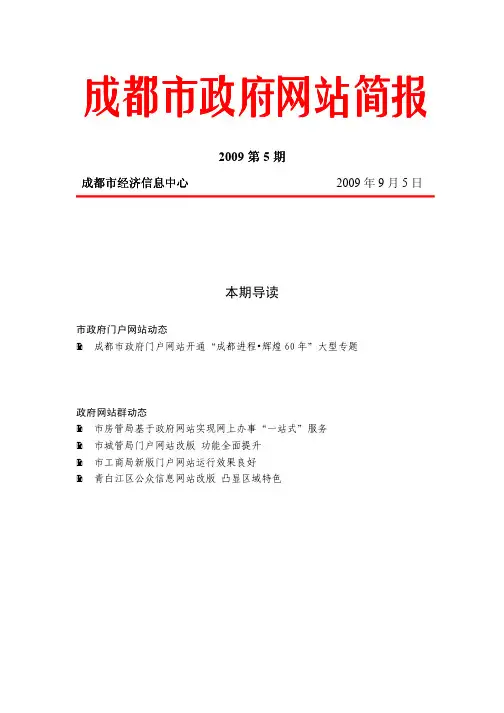 成都市政府网站简报

2009 第 5 期

成都市经济信息中心

2009 年 9 月 5 日

本期导读

市政府门户网站动态

成都市政府门户网站开通“成都进程•辉煌 60 年”大型专题

政府网站群动态

市房管局基于政府网站实现网上办事“一站式”服务

市城管局门户网站改版 功能全面提升

市工商局新版门户网站运行效果良好

青白江区公众信息网站改版 凸显区域特色